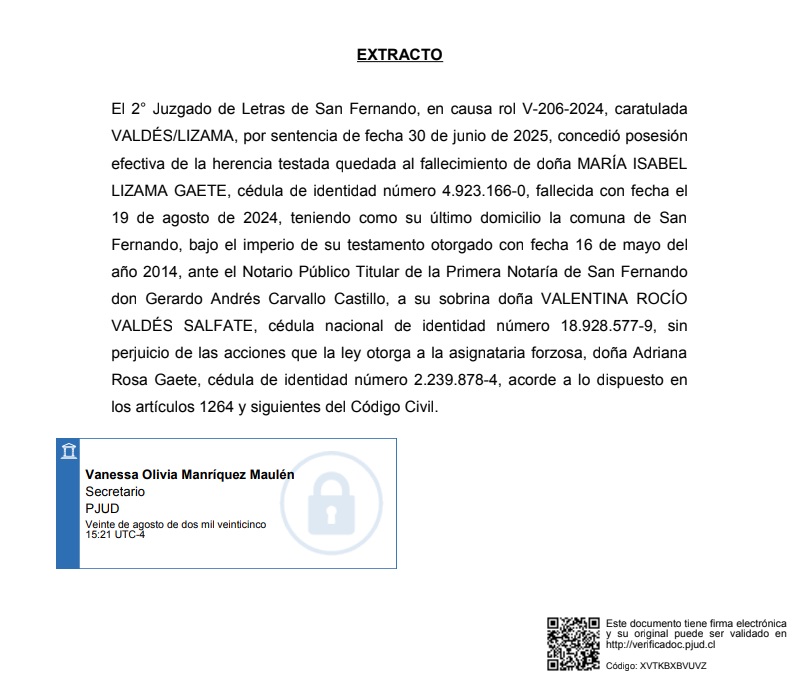 EXTRACTO

El 2° Juzgado de Letras de San Fernando, en causa rol V-206-2024, caratulada VALDÉS/LIZAMA, por sentencia de fecha 30 de junio de 2025, concedió posesión efectiva de la herencia testada quedada al fallecimiento de doña MARÍA ISABEL LIZAMA GAETE, cédula de identidad número 4.923.166-0, fallecida con fecha el 19 de agosto de 2024, teniendo como su último domicilio la comuna de San Fernando, bajo el imperio de su testamento otorgado con fecha 16 de mayo del año 2014, ante el Notario Público Titular de la Primera Notaría de San Fernando don Gerardo Andrés Carvallo Castillo, a su sobrina doña VALENTINA ROCÍO VALDÉS SALFATE, cédula nacional de identidad número 18.928.577-9, sin perjuicio de las acciones que la ley otorga a la asignataria forzosa, doña Adriana Rosa Gaete, cédula de identidad número 2.239.878-4, acorde a lo dispuesto en los artículos 1264 y siguientes del Código Civil.

Vanessa Olivia Manríquez Maulén
Secretario
PJUD
Veinte de agosto de dos mil veinticinco
15:21 UTC-4

Este documento tiene firma electrónica y su original puede ser validado en http://verificadoc.pjud.cl

Código: XVTKBXBVUVZ